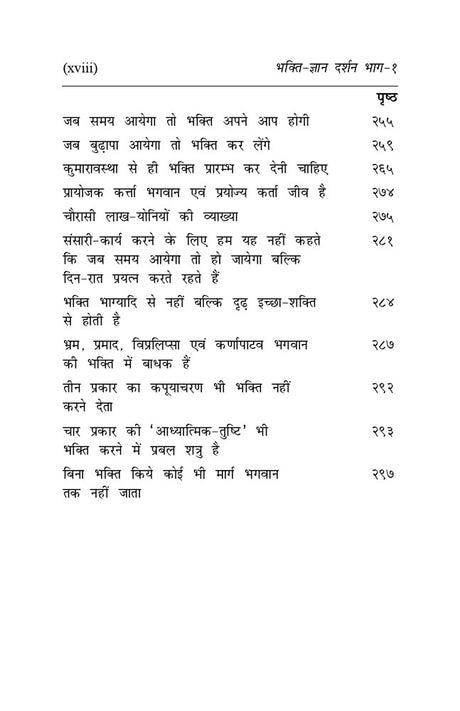 (xviii) भक्ति-ज्ञान दर्शन भाग-१

| | पृष्ठ |
|---|---|
| जब समय आयेगा तो भक्ति अपने आप होगी | २५५ |
| जब बुढ़ापा आयेगा तो भक्ति कर लेंगे | २५९ |
| कुमारावस्था से ही भक्ति प्रारम्भ कर देनी चाहिए | २६५ |
| प्रायोजक कर्त्ता भगवान एवं प्रयोज्य कर्ता जीव है | २७४ |
| चौरासी लाख-योनियों की व्याख्या | २७५ |
| संसारी-कार्य करने के लिए हम यह नहीं कहते कि जब समय आयेगा तो हो जायेगा बल्कि दिन-रात प्रयत्न करते रहते हैं | २८१ |
| भक्ति भाग्यादि से नहीं बल्कि दृढ़ इच्छा-शक्ति से होती है | २८४ |
| भ्रम, प्रमाद, विप्रलिप्सा एवं कर्णापाटव भगवान की भक्ति में बाधक हैं | २८७ |
| तीन प्रकार का कपूयाचरण भी भक्ति नहीं करने देता | २९२ |
| चार प्रकार की 'आध्यात्मिक-तुष्टि' भी भक्ति करने में प्रबल शत्रु है | २९३ |
| बिना भक्ति किये कोई भी मार्ग भगवान तक नहीं जाता | २९७ |